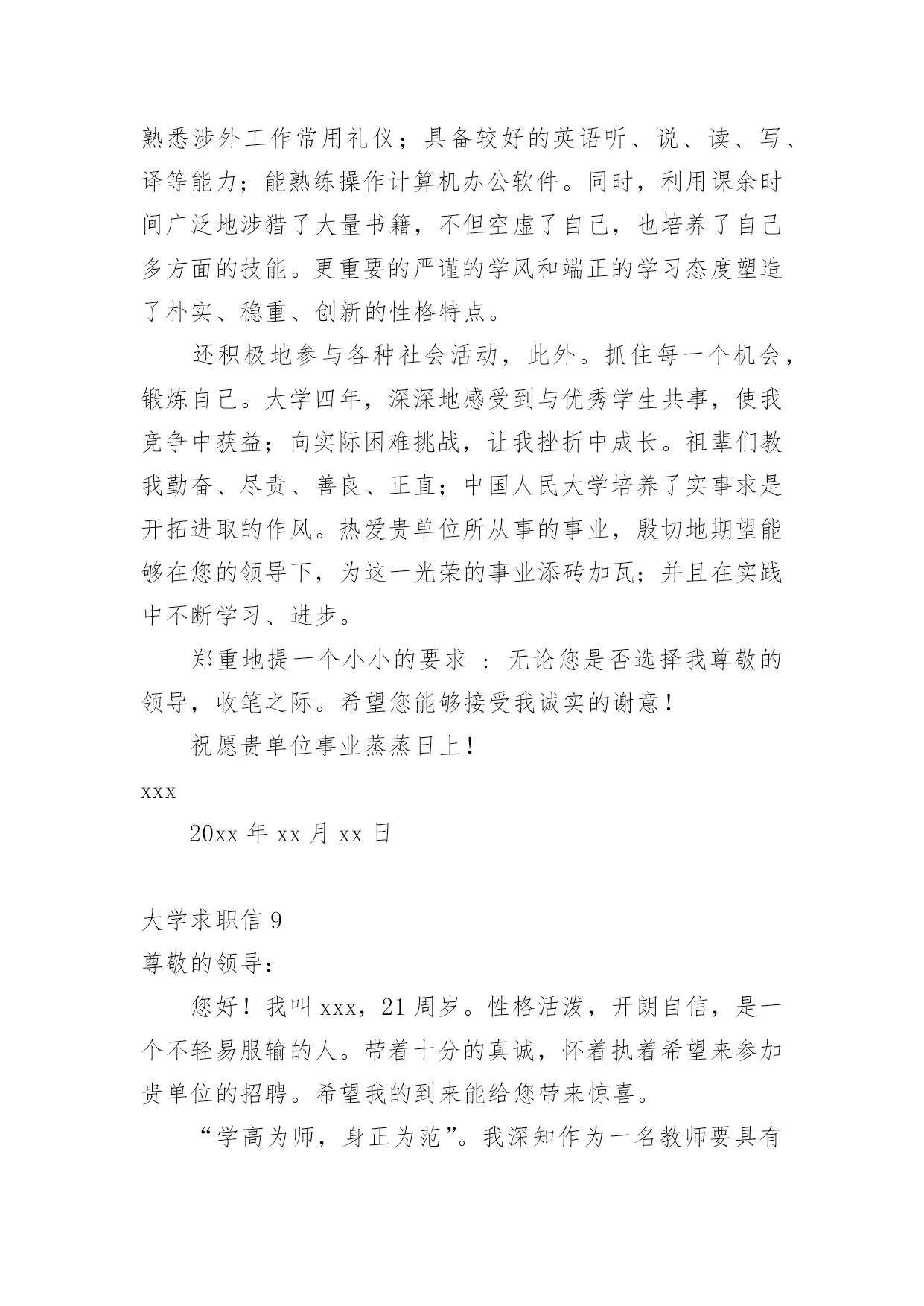 熟悉涉外工作常用礼仪；具备较好的英语听、说、读、写、译等能力；能熟练操作计算机办公软件。同时，利用课余时间广泛地涉猎了大量书籍，不但空虚了自己，也培养了自己多方面的技能。更重要的严谨的学风和端正的学习态度塑造了朴实、稳重、创新的性格特点。

还积极地参与各种社会活动，此外。抓住每一个机会，锻炼自己。大学四年，深深地感受到与优秀学生共事，使我竞争中获益；向实际困难挑战，让我挫折中成长。祖辈们教我勤奋、尽责、善良、正直；中国人民大学培养了实事求是开拓进取的作风。热爱贵单位所从事的事业，殷切地期望能够在您的领导下，为这一光荣的事业添砖加瓦；并且在实践中不断学习、进步。

郑重地提一个小小的要求 ：无论您是否选择我尊敬的领导，收笔之际。希望您能够接受我诚实的谢意！

祝愿贵单位事业蒸蒸日上！

xxx

20xx 年 xx 月 xx 日

大学求职信 9

尊敬的领导：

您好！我叫 xxx，21 周岁。性格活泼，开朗自信，是一个不轻易服输的人。带着十分的真诚，怀着执着希望来参加贵单位的招聘。希望我的到来能给您带来惊喜。

“学高为师，身正为范”。我深知作为一名教师要具有